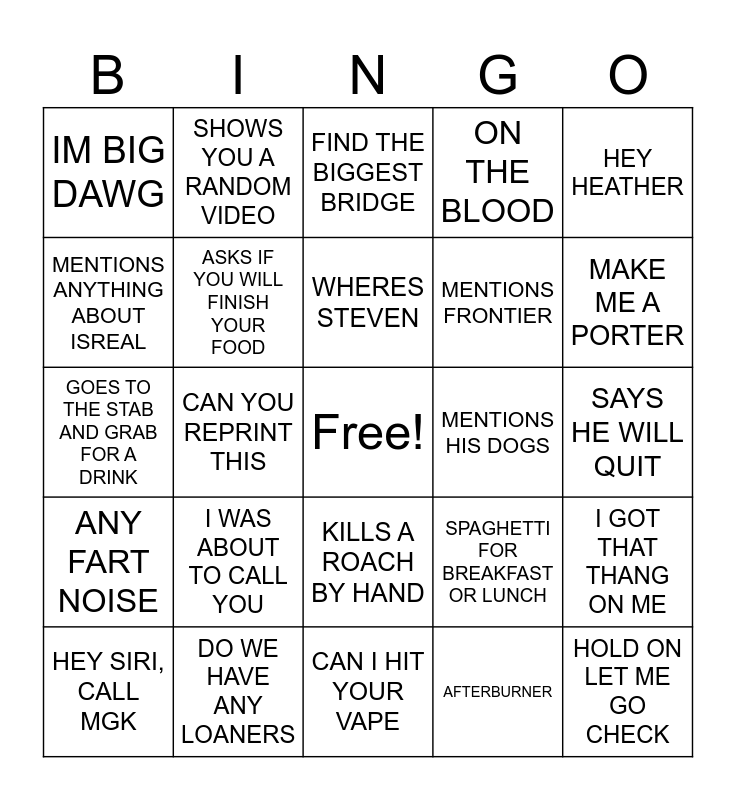 | B | I | N | G | O |
|---|---|---|---|---|
| IM BIG DAWG | SHOWS YOU A RANDOM VIDEO | FIND THE BIGGEST BRIDGE | ON THE BLOOD | HEY HEATHER |
| MENTIONS ANYTHING ABOUT ISREAL | ASKS IF YOU WILL FINISH YOUR FOOD | WHERES STEVEN | MENTIONS FRONTIER | MAKE ME A PORTER |
| GOES TO THE STAB AND GRAB FOR A DRINK | CAN YOU REPRINT THIS | Free! | MENTIONS HIS DOGS | SAYS HE WILL QUIT |
| ANY FART NOISE | I WAS ABOUT TO CALL YOU | KILLS A ROACH BY HAND | SPAGHETTI FOR BREAKFAST OR LUNCH | I GOT THAT THANG ON ME |
| HEY SIRI, CALL MGK | DO WE HAVE ANY LOANERS | CAN I HIT YOUR VAPE | AFTERBURNER | HOLD ON LET ME GO CHECK |